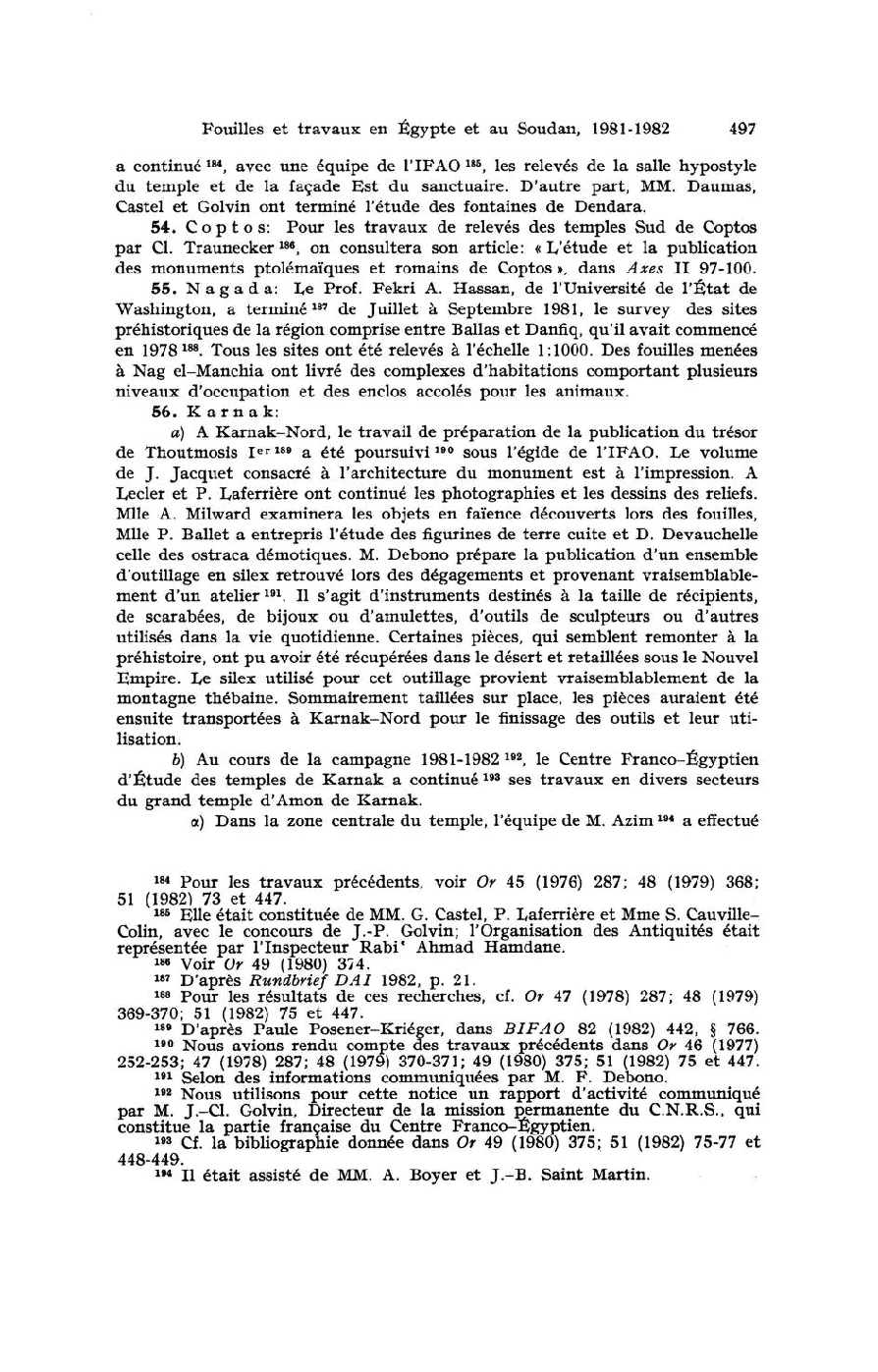 Fouilles et travaux en Égypte et au Soudan, 1981-1982 497

a continué $^{184}$, avec une équipe de l'IFAO $^{185}$, les relevés de la salle hypostyle du temple et de la façade Est du sanctuaire. D'autre part, MM. Daumas, Castel et Golvin ont terminé l'étude des fontaines de Dendara.

54. Coptos: Pour les travaux de relevés des temples Sud de Coptos par Cl. Traunecker $^{186}$, on consultera son article: « L'étude et la publication des monuments ptolémaïques et romains de Coptos », dans Axes II 97-100.

55. Nagada: Le Prof. Fekri A. Hassan, de l'Université de l'État de Washington, a terminé $^{187}$ de Juillet à Septembre 1981, le survey des sites préhistoriques de la région comprise entre Ballas et Danfiq, qu'il avait commencé en 1978 $^{188}$. Tous les sites ont été relevés à l'échelle 1:1000. Des fouilles menées à Nag el-Manchia ont livré des complexes d'habitations comportant plusieurs niveaux d'occupation et des enclos accolés pour les animaux.

56. Karnak:

a) A Karnak-Nord, le travail de préparation de la publication du trésor de Thoutmosis I$^{er}$ $^{189}$ a été poursuivi $^{190}$ sous l'égide de l'IFAO. Le volume de J. Jacquet consacré à l'architecture du monument est à l'impression. A Lecler et P. Laferrière ont continué les photographies et les dessins des reliefs. Mlle A. Milward examinera les objets en faïence découverts lors des fouilles, Mlle P. Ballet a entrepris l'étude des figurines de terre cuite et D. Devauchelle celle des ostraca démotiques. M. Debono prépare la publication d'un ensemble d'outillage en silex retrouvé lors des dégagements et provenant vraisemblablement d'un atelier $^{191}$. Il s'agit d'instruments destinés à la taille de récipients, de scarabées, de bijoux ou d'amulettes, d'outils de sculpteurs ou d'autres utilisés dans la vie quotidienne. Certaines pièces, qui semblent remonter à la préhistoire, ont pu avoir été récupérées dans le désert et retaillées sous le Nouvel Empire. Le silex utilisé pour cet outillage provient vraisemblablement de la montagne thébaine. Sommairement taillées sur place, les pièces auraient été ensuite transportées à Karnak-Nord pour le finissage des outils et leur utilisation.

b) Au cours de la campagne 1981-1982 $^{192}$, le Centre Franco-Égyptien d'Étude des temples de Karnak a continué $^{193}$ ses travaux en divers secteurs du grand temple d'Amon de Karnak.

α) Dans la zone centrale du temple, l'équipe de M. Azim $^{194}$ a effectué

$^{184}$ Pour les travaux précédents, voir Or 45 (1976) 287; 48 (1979) 368; 51 (1982) 73 et 447.
$^{185}$ Elle était constituée de MM. G. Castel, P. Laferrière et Mme S. Cauville-Colin, avec le concours de J.-P. Golvin; l'Organisation des Antiquités était représentée par l'Inspecteur Rabi' Ahmad Hamdane.
$^{186}$ Voir Or 49 (1980) 374.
$^{187}$ D'après Rundbrief DAI 1982, p. 21.
$^{188}$ Pour les résultats de ces recherches, cf. Or 47 (1978) 287; 48 (1979) 369-370; 51 (1982) 75 et 447.
$^{189}$ D'après Paule Posener-Kriéger, dans BIFAO 82 (1982) 442, § 766.
$^{190}$ Nous avions rendu compte des travaux précédents dans Or 46 (1977) 252-253; 47 (1978) 287; 48 (1979) 370-371; 49 (1980) 375; 51 (1982) 75 et 447.
$^{191}$ Selon des informations communiquées par M. F. Debono.
$^{192}$ Nous utilisons pour cette notice un rapport d'activité communiqué par M. J.-Cl. Golvin, Directeur de la mission permanente du C.N.R.S., qui constitue la partie française du Centre Franco-Égyptien.
$^{193}$ Cf. la bibliographie donnée dans Or 49 (1980) 375; 51 (1982) 75-77 et 448-449.
$^{194}$ Il était assisté de MM. A. Boyer et J.-B. Saint Martin.